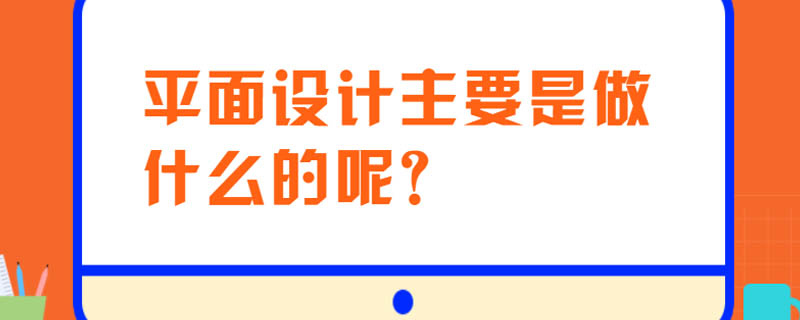 平面设计主要是做什么的呢？